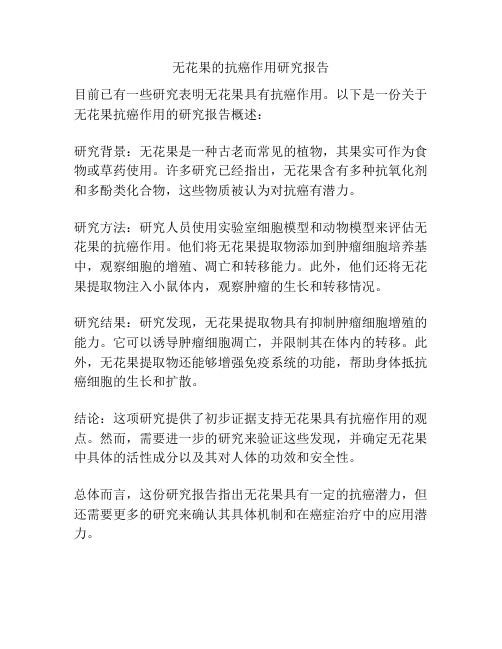 无花果的抗癌作用研究报告

目前已有一些研究表明无花果具有抗癌作用。以下是一份关于无花果抗癌作用的研究报告概述：

研究背景：无花果是一种古老而常见的植物，其果实可作为食物或草药使用。许多研究已经指出，无花果含有多种抗氧化剂和多酚类化合物，这些物质被认为对抗癌有潜力。

研究方法：研究人员使用实验室细胞模型和动物模型来评估无花果的抗癌作用。他们将无花果提取物添加到肿瘤细胞培养基中，观察细胞的增殖、凋亡和转移能力。此外，他们还将无花果提取物注入小鼠体内，观察肿瘤的生长和转移情况。

研究结果：研究发现，无花果提取物具有抑制肿瘤细胞增殖的能力。它可以诱导肿瘤细胞凋亡，并限制其在体内的转移。此外，无花果提取物还能够增强免疫系统的功能，帮助身体抵抗癌细胞的生长和扩散。

结论：这项研究提供了初步证据支持无花果具有抗癌作用的观点。然而，需要进一步的研究来验证这些发现，并确定无花果中具体的活性成分以及其对人体的功效和安全性。

总体而言，这份研究报告指出无花果具有一定的抗癌潜力，但还需要更多的研究来确认其具体机制和在癌症治疗中的应用潜力。